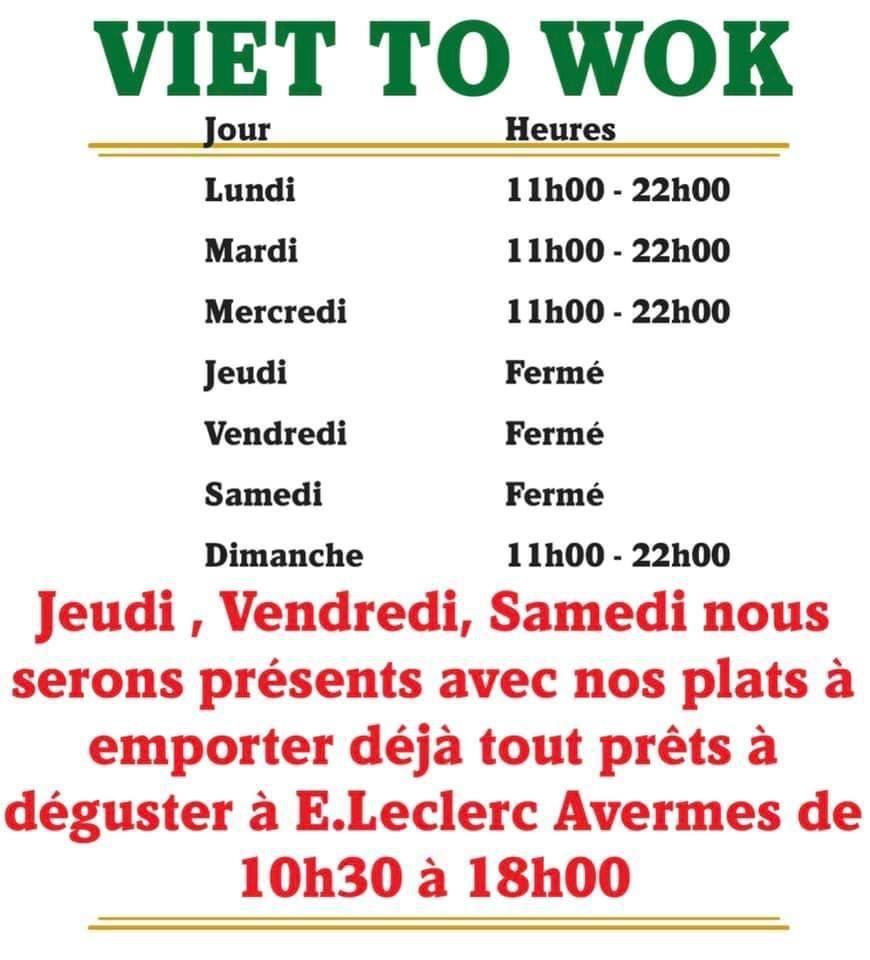 VIET TO WOK

| Jour | Heures |
|---|---|
| Lundi | 11h00 - 22h00 |
| Mardi | 11h00 - 22h00 |
| Mercredi | 11h00 - 22h00 |
| Jeudi | Fermé |
| Vendredi | Fermé |
| Samedi | Fermé |
| Dimanche | 11h00 - 22h00 |

Jeudi , Vendredi, Samedi nous serons présents avec nos plats à emporter déjà tout prêts à déguster à E.Leclerc Avermes de 10h30 à 18h00